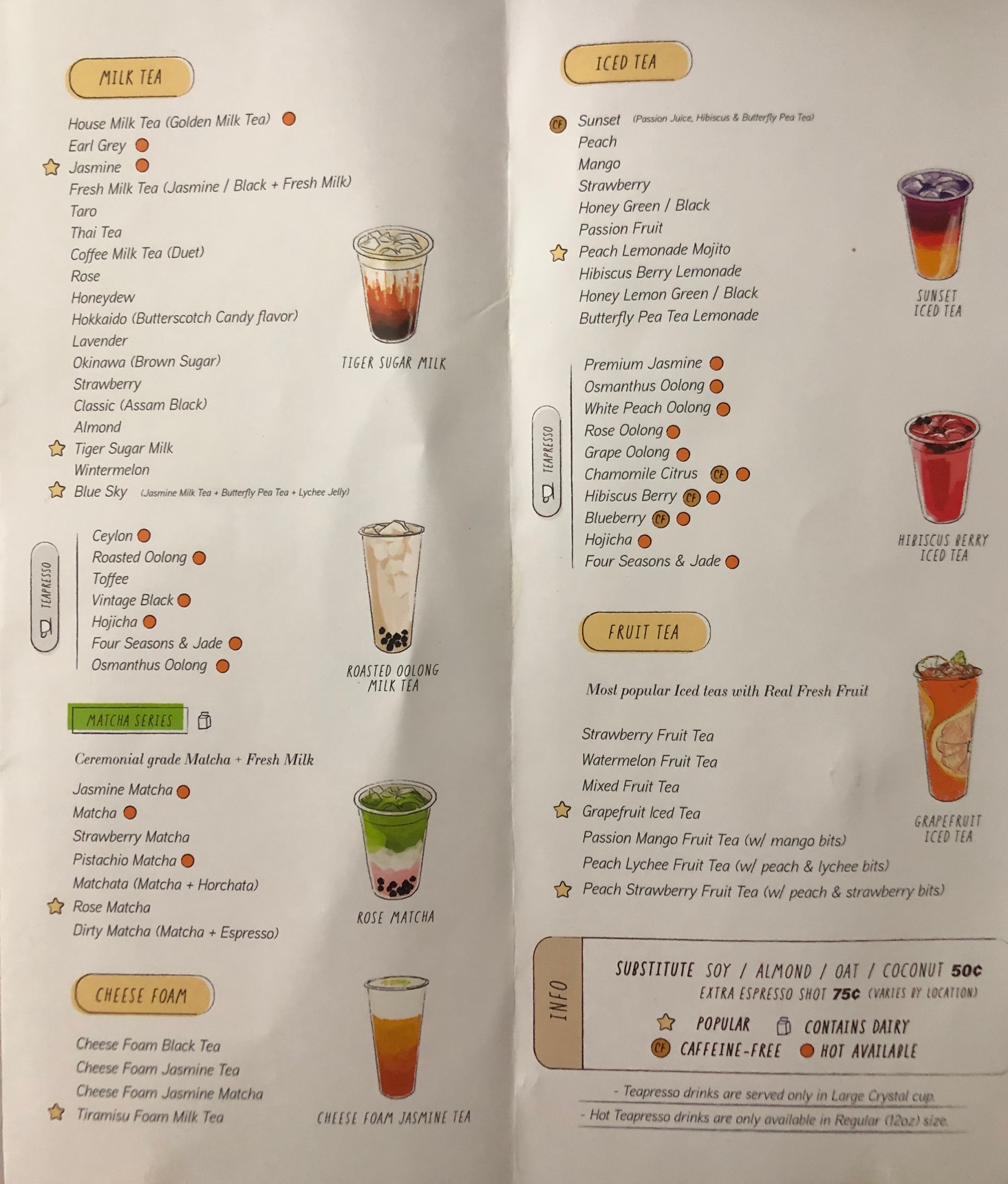 MILK TEA

House Milk Tea (Golden Milk Tea)
Earl Grey
Jasmine
Fresh Milk Tea (Jasmine / Black + Fresh Milk)
Taro
Thai Tea
Coffee Milk Tea (Duet)
Rose
Honeydew
Hokkaido (Butterscotch Candy flavor)
Lavender
Okinawa (Brown Sugar)
Strawberry
Classic (Assam Black)
Almond
Tiger Sugar Milk
Wintermelon
Blue Sky (Jasmine Milk Tea + Butterfly Pea Tea + Lychee Jelly)

TIGER SUGAR MILK

TEAPRESSO

Ceylon
Roasted Oolong
Toffee
Vintage Black
Hojicha
Four Seasons & Jade
Osmanthus Oolong

ROASTED OOLONG MILK TEA

MATCHA SERIES

Ceremonial grade Matcha + Fresh Milk

Jasmine Matcha
Matcha
Strawberry Matcha
Pistachio Matcha
Matchata (Matcha + Horchata)
Rose Matcha
Dirty Matcha (Matcha + Espresso)

ROSE MATCHA

CHEESE FOAM

Cheese Foam Black Tea
Cheese Foam Jasmine Tea
Cheese Foam Jasmine Matcha
Tiramisu Foam Milk Tea

CHEESE FOAM JASMINE TEA

ICED TEA

CF Sunset (Passion Juice, Hibiscus & Butterfly Pea Tea)
Peach
Mango
Strawberry
Honey Green / Black
Passion Fruit
Peach Lemonade Mojito
Hibiscus Berry Lemonade
Honey Lemon Green / Black
Butterfly Pea Tea Lemonade

SUNSET ICED TEA

TEAPRESSO

Premium Jasmine
Osmanthus Oolong
White Peach Oolong
Rose Oolong
Grape Oolong
Chamomile Citrus CF
Hibiscus Berry CF
Blueberry CF
Hojicha
Four Seasons & Jade

HIBISCUS BERRY ICED TEA

FRUIT TEA

Most popular Iced teas with Real Fresh Fruit

Strawberry Fruit Tea
Watermelon Fruit Tea
Mixed Fruit Tea
Grapefruit Iced Tea
Passion Mango Fruit Tea (w/ mango bits)
Peach Lychee Fruit Tea (w/ peach & lychee bits)
Peach Strawberry Fruit Tea (w/ peach & strawberry bits)

GRAPEFRUIT ICED TEA

INFO

SUBSTITUTE SOY / ALMOND / OAT / COCONUT 50¢
EXTRA ESPRESSO SHOT 75¢ (VARIES BY LOCATION)

POPULAR CONTAINS DAIRY
CF CAFFEINE-FREE HOT AVAILABLE

- Teapresso drinks are served only in Large Crystal cup.
- Hot Teapresso drinks are only available in Regular (12oz) size.